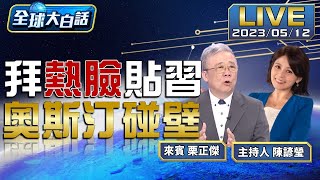 全球大白話

LIVE
2023/05/12

拜熱臉貼習
奧斯汀碰壁

來賓 栗正傑

主持人 陳諺瑩